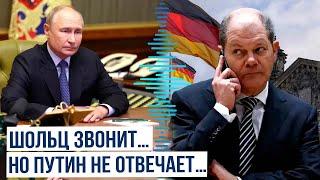 ШОЛЬЦ ЗВОНИТ...
НО ПУТИН НЕ ОТВЕЧАЕТ...